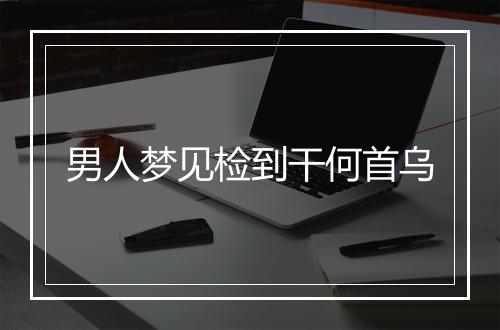 男人梦见检到干何首乌